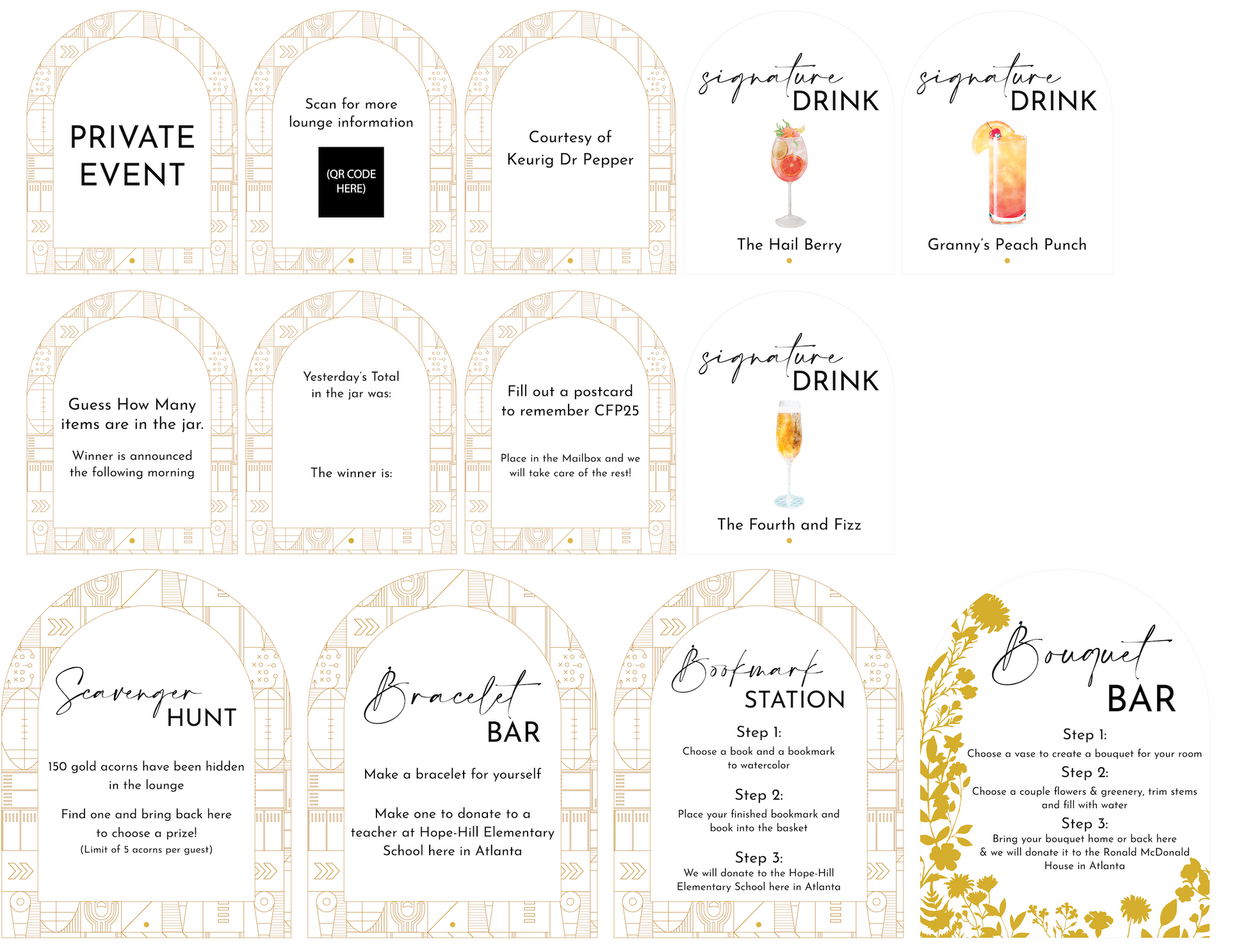 PRIVATE EVENT

Scan for more lounge information

(QR CODE HERE)

Courtesy of Keurig Dr Pepper

signature DRINK

The Hail Berry

signature DRINK

Granny's Peach Punch

Guess How Many items are in the jar.

Winner is announced the following morning

Yesterday's Total in the jar was:

The winner is:

Fill out a postcard to remember CFP25

Place in the Mailbox and we will take care of the rest!

signature DRINK

The Fourth and Fizz

Scavenger HUNT

150 gold acorns have been hidden in the lounge

Find one and bring back here to choose a prize!
(Limit of 5 acorns per guest)

Bracelet BAR

Make a bracelet for yourself

Make one to donate to a teacher at Hope-Hill Elementary School here in Atlanta

Bookmark STATION

Step 1:
Choose a book and a bookmark to watercolor

Step 2:
Place your finished bookmark and book into the basket

Step 3:
We will donate to the Hope-Hill Elementary School here in Atlanta

Bouquet BAR

Step 1:
Choose a vase to create a bouquet for your room

Step 2:
Choose a couple flowers & greenery, trim stems and fill with water

Step 3:
Bring your bouquet home or back here & we will donate it to the Ronald McDonald House in Atlanta